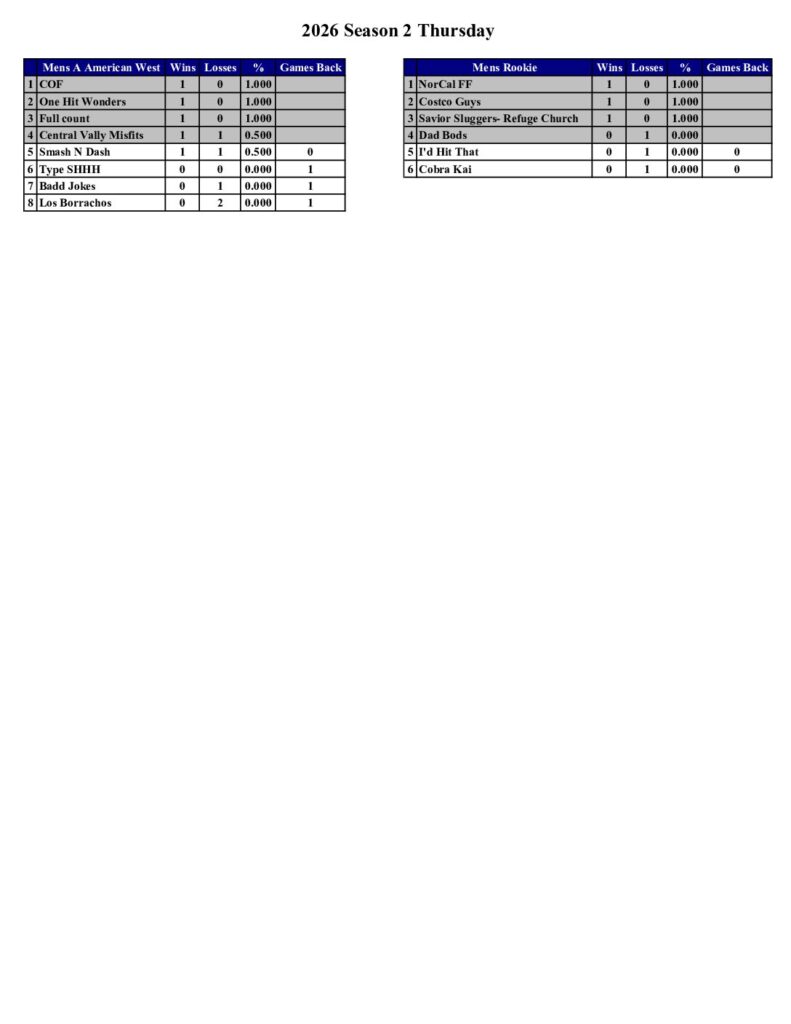 2026 Season 2 Thursday

|  | Mens A American West | Wins | Losses | % | Games Back |
|---|---|---|---|---|---|
| 1 | COF | 1 | 0 | 1.000 |  |
| 2 | One Hit Wonders | 1 | 0 | 1.000 |  |
| 3 | Full count | 1 | 0 | 1.000 |  |
| 4 | Central Vally Misfits | 1 | 1 | 0.500 |  |
| 5 | Smash N Dash | 1 | 1 | 0.500 | 0 |
| 6 | Type SHHH | 0 | 0 | 0.000 | 1 |
| 7 | Badd Jokes | 0 | 1 | 0.000 | 1 |
| 8 | Los Borrachos | 0 | 2 | 0.000 | 1 |

|  | Mens Rookie | Wins | Losses | % | Games Back |
|---|---|---|---|---|---|
| 1 | NorCal FF | 1 | 0 | 1.000 |  |
| 2 | Costco Guys | 1 | 0 | 1.000 |  |
| 3 | Savior Sluggers- Refuge Church | 1 | 0 | 1.000 |  |
| 4 | Dad Bods | 0 | 1 | 0.000 |  |
| 5 | I'd Hit That | 0 | 1 | 0.000 | 0 |
| 6 | Cobra Kai | 0 | 1 | 0.000 | 0 |